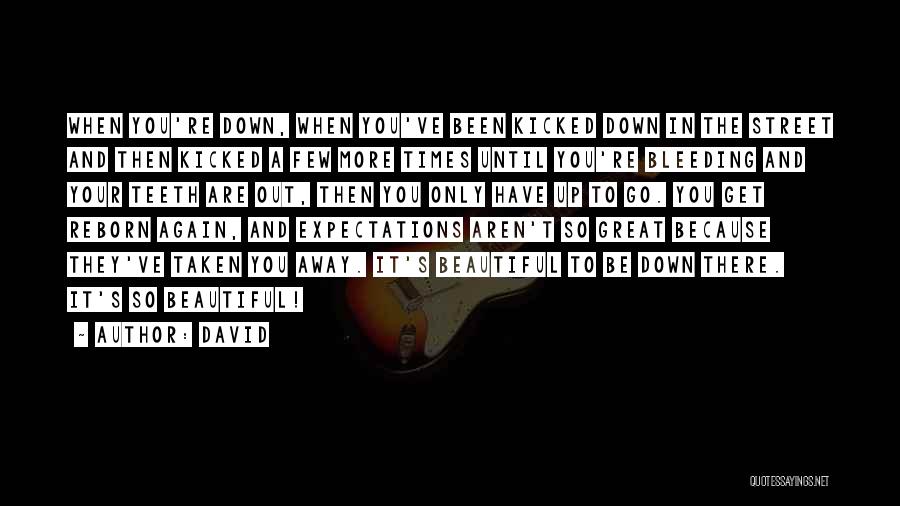 WHEN YOU'RE DOWN, WHEN YOU'VE BEEN KICKED DOWN IN THE STREET AND THEN KICKED A FEW MORE TIMES UNTIL YOU'RE BLEEDING AND YOUR TEETH ARE OUT, THEN YOU ONLY HAVE UP TO GO. YOU GET REBORN AGAIN, AND EXPECTATIONS AREN'T SO GREAT BECAUSE THEY'VE TAKEN YOU AWAY. IT'S BEAUTIFUL TO BE DOWN THERE. IT'S SO BEAUTIFUL!

~ AUTHOR: DAVID

QUOTESSAYINGS.NET